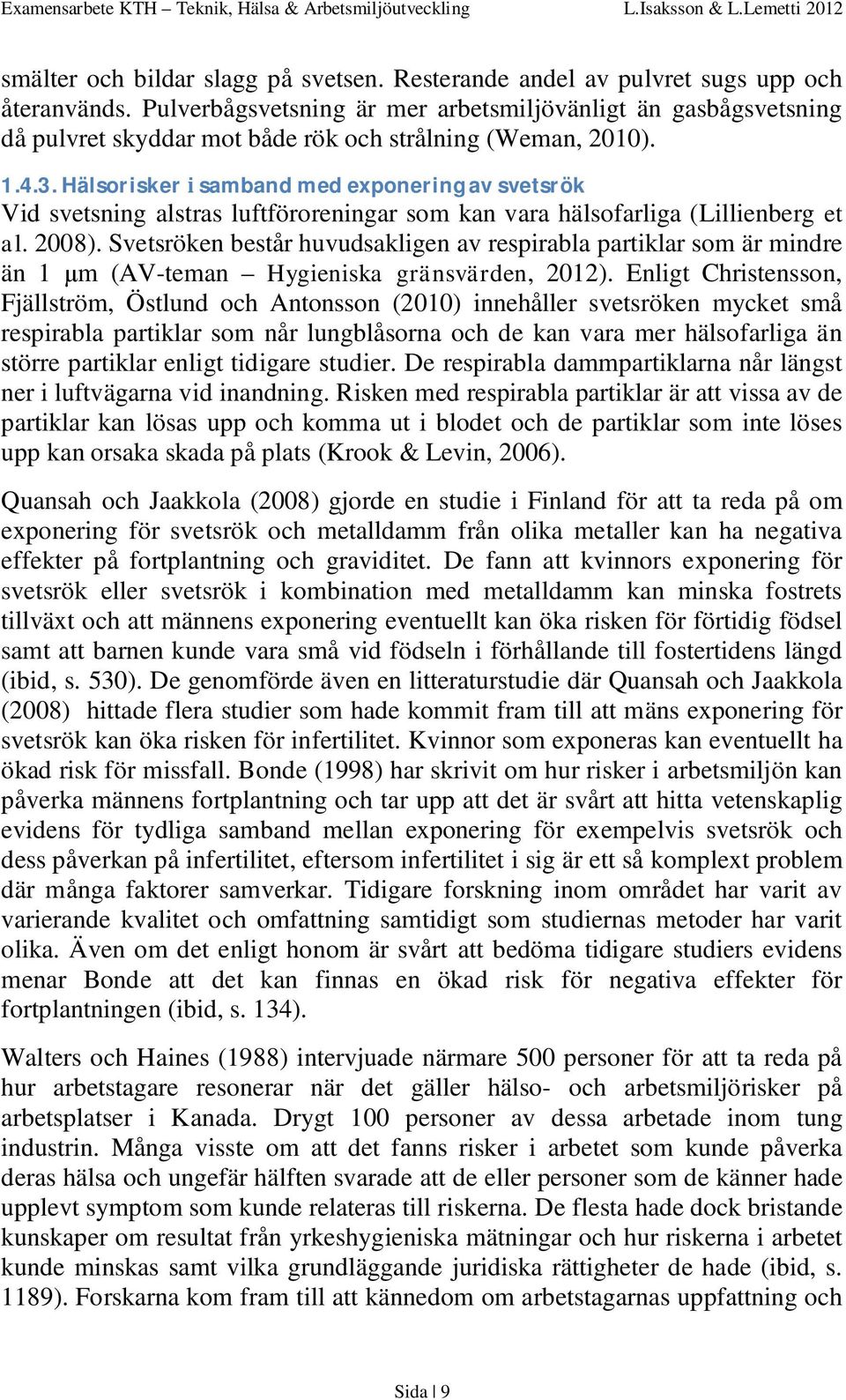 Examensarbete KTH – Teknik, Hälsa & Arbetsmiljöutveckling L.Isaksson & L.Lemetti 2012

smälter och bildar slagg på svetsen. Resterande andel av pulvret sugs upp och återanvänds. Pulverbågsvetsning är mer arbetsmiljövänligt än gasbågsvetsning då pulvret skyddar mot både rök och strålning (Weman, 2010).

1.4.3. Hälsorisker i samband med exponering av svetsrök
Vid svetsning alstras luftföroreningar som kan vara hälsofarliga (Lillienberg et al. 2008). Svetsröken består huvudsakligen av respirabla partiklar som är mindre än 1 µm (AV-teman – Hygieniska gränsvärden, 2012). Enligt Christensson, Fjällström, Östlund och Antonsson (2010) innehåller svetsröken mycket små respirabla partiklar som når lungblåsorna och de kan vara mer hälsofarliga än större partiklar enligt tidigare studier. De respirabla dammpartiklarna når längst ner i luftvägarna vid inandning. Risken med respirabla partiklar är att vissa av de partiklar kan lösas upp och komma ut i blodet och de partiklar som inte löses upp kan orsaka skada på plats (Krook & Levin, 2006).

Quansah och Jaakkola (2008) gjorde en studie i Finland för att ta reda på om exponering för svetsrök och metalldamm från olika metaller kan ha negativa effekter på fortplantning och graviditet. De fann att kvinnors exponering för svetsrök eller svetsrök i kombination med metalldamm kan minska fostrets tillväxt och att männens exponering eventuellt kan öka risken för förtidig födsel samt att barnen kunde vara små vid födseln i förhållande till fostertidens längd (ibid, s. 530). De genomförde även en litteraturstudie där Quansah och Jaakkola (2008) hittade flera studier som hade kommit fram till att mäns exponering för svetsrök kan öka risken för infertilitet. Kvinnor som exponeras kan eventuellt ha ökad risk för missfall. Bonde (1998) har skrivit om hur risker i arbetsmiljön kan påverka männens fortplantning och tar upp att det är svårt att hitta vetenskaplig evidens för tydliga samband mellan exponering för exempelvis svetsrök och dess påverkan på infertilitet, eftersom infertilitet i sig är ett så komplext problem där många faktorer samverkar. Tidigare forskning inom området har varit av varierande kvalitet och omfattning samtidigt som studiernas metoder har varit olika. Även om det enligt honom är svårt att bedöma tidigare studiers evidens menar Bonde att det kan finnas en ökad risk för negativa effekter för fortplantningen (ibid, s. 134).

Walters och Haines (1988) intervjuade närmare 500 personer för att ta reda på hur arbetstagare resonerar när det gäller hälso- och arbetsmiljörisker på arbetsplatser i Kanada. Drygt 100 personer av dessa arbetade inom tung industrin. Många visste om att det fanns risker i arbetet som kunde påverka deras hälsa och ungefär hälften svarade att de eller personer som de känner hade upplevt symptom som kunde relateras till riskerna. De flesta hade dock bristande kunskaper om resultat från yrkeshygieniska mätningar och hur riskerna i arbetet kunde minskas samt vilka grundläggande juridiska rättigheter de hade (ibid, s. 1189). Forskarna kom fram till att kännedom om arbetstagarnas uppfattning och

Sida | 9